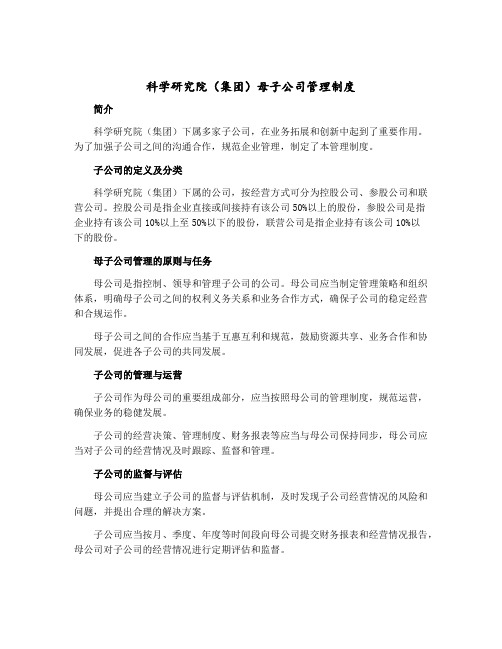 科学研究院（集团）母子公司管理制度

简介

科学研究院（集团）下属多家子公司，在业务拓展和创新中起到了重要作用。为了加强子公司之间的沟通合作，规范企业管理，制定了本管理制度。

子公司的定义及分类

科学研究院（集团）下属的公司，按经营方式可分为控股公司、参股公司和联营公司。控股公司是指企业直接或间接持有该公司 50%以上的股份，参股公司是指企业持有该公司 10%以上至 50%以下的股份，联营公司是指企业持有该公司 10%以下的股份。

母子公司管理的原则与任务

母公司是指控制、领导和管理子公司的公司。母公司应当制定管理策略和组织体系，明确母子公司之间的权利义务关系和业务合作方式，确保子公司的稳定经营和合规运作。

母子公司之间的合作应当基于互惠互利和规范，鼓励资源共享、业务合作和协同发展，促进各子公司的共同发展。

子公司的管理与运营

子公司作为母公司的重要组成部分，应当按照母公司的管理制度，规范运营，确保业务的稳健发展。

子公司的经营决策、管理制度、财务报表等应当与母公司保持同步，母公司应当对子公司的经营情况及时跟踪、监督和管理。

子公司的监督与评估

母公司应当建立子公司的监督与评估机制，及时发现子公司经营情况的风险和问题，并提出合理的解决方案。

子公司应当按月、季度、年度等时间段向母公司提交财务报表和经营情况报告，母公司对子公司的经营情况进行定期评估和监督。